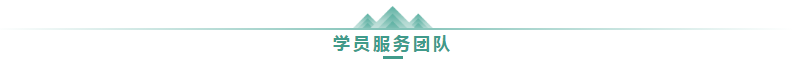 学员服务团队